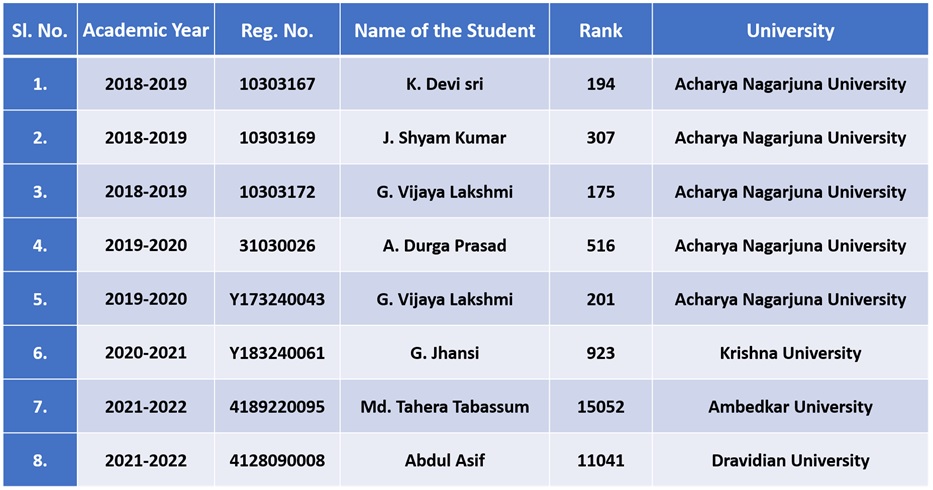 | Sl. No. | Academic Year | Reg. No. | Name of the Student | Rank | University |
|---|---|---|---|---|---|
| 1. | 2018-2019 | 10303167 | K. Devi sri | 194 | Acharya Nagarjuna University |
| 2. | 2018-2019 | 10303169 | J. Shyam Kumar | 307 | Acharya Nagarjuna University |
| 3. | 2018-2019 | 10303172 | G. Vijaya Lakshmi | 175 | Acharya Nagarjuna University |
| 4. | 2019-2020 | 31030026 | A. Durga Prasad | 516 | Acharya Nagarjuna University |
| 5. | 2019-2020 | Y173240043 | G. Vijaya Lakshmi | 201 | Acharya Nagarjuna University |
| 6. | 2020-2021 | Y183240061 | G. Jhansi | 923 | Krishna University |
| 7. | 2021-2022 | 4189220095 | Md. Tahera Tabassum | 15052 | Ambedkar University |
| 8. | 2021-2022 | 4128090008 | Abdul Asif | 11041 | Dravidian University |